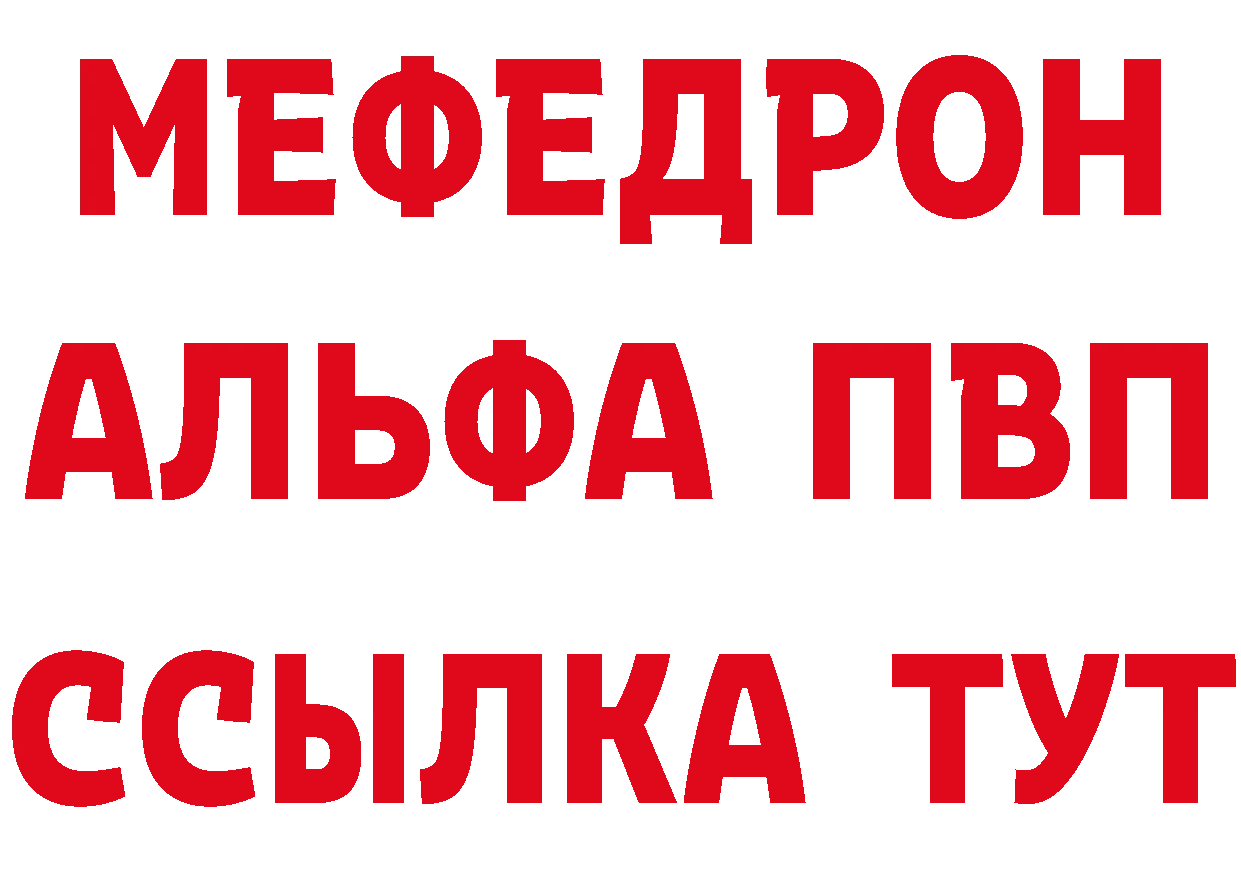 МЕФЕДРОН
АЛЬФА ПВП
ССЫЛКА ТУТ